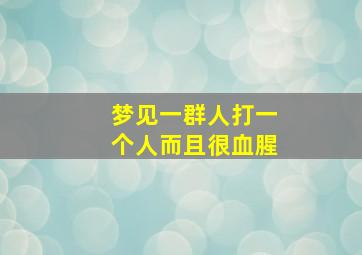 梦见一群人打一个人而且很血腥